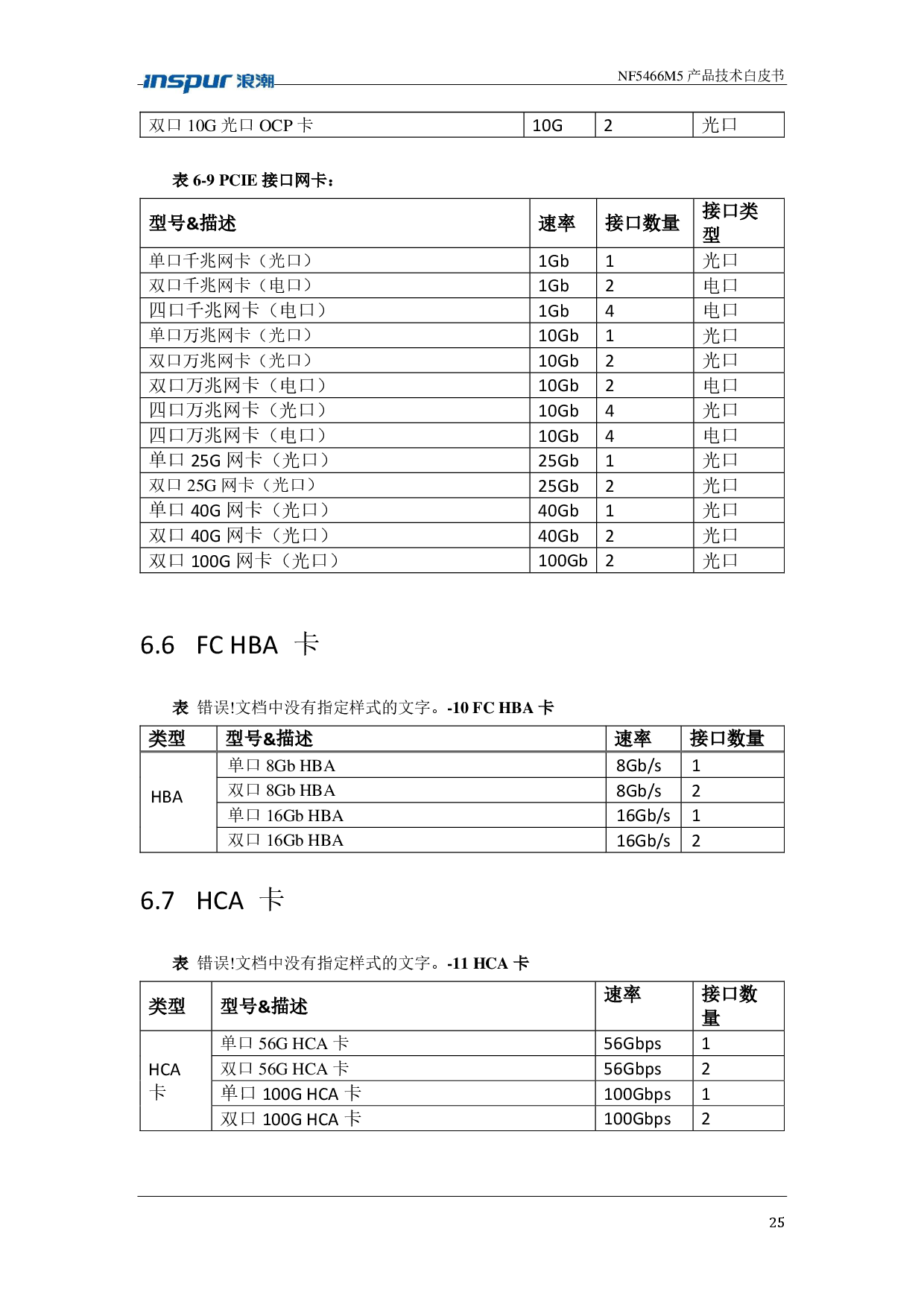 inspur 浪潮

NF5466M5 产品技术白皮书

| 双口 10G 光口 OCP 卡 | 10G | 2 | 光口 |
|---|---|---|---|

表 6-9 PCIE 接口网卡：

| 型号&描述 | 速率 | 接口数量 | 接口类型 |
|---|---|---|---|
| 单口千兆网卡（光口） | 1Gb | 1 | 光口 |
| 双口千兆网卡（电口） | 1Gb | 2 | 电口 |
| 四口千兆网卡（电口） | 1Gb | 4 | 电口 |
| 单口万兆网卡（光口） | 10Gb | 1 | 光口 |
| 双口万兆网卡（光口） | 10Gb | 2 | 光口 |
| 双口万兆网卡（电口） | 10Gb | 2 | 电口 |
| 四口万兆网卡（光口） | 10Gb | 4 | 光口 |
| 四口万兆网卡（电口） | 10Gb | 4 | 电口 |
| 单口 25G 网卡（光口） | 25Gb | 1 | 光口 |
| 双口 25G 网卡（光口） | 25Gb | 2 | 光口 |
| 单口 40G 网卡（光口） | 40Gb | 1 | 光口 |
| 双口 40G 网卡（光口） | 40Gb | 2 | 光口 |
| 双口 100G 网卡（光口） | 100Gb | 2 | 光口 |

6.6 FC HBA 卡

表 错误!文档中没有指定样式的文字。-10 FC HBA 卡

| 类型 | 型号&描述 | 速率 | 接口数量 |
|---|---|---|---|
| HBA | 单口 8Gb HBA | 8Gb/s | 1 |
| | 双口 8Gb HBA | 8Gb/s | 2 |
| | 单口 16Gb HBA | 16Gb/s | 1 |
| | 双口 16Gb HBA | 16Gb/s | 2 |

6.7 HCA 卡

表 错误!文档中没有指定样式的文字。-11 HCA 卡

| 类型 | 型号&描述 | 速率 | 接口数量 |
|---|---|---|---|
| HCA 卡 | 单口 56G HCA 卡 | 56Gbps | 1 |
| | 双口 56G HCA 卡 | 56Gbps | 2 |
| | 单口 100G HCA 卡 | 100Gbps | 1 |
| | 双口 100G HCA 卡 | 100Gbps | 2 |

25